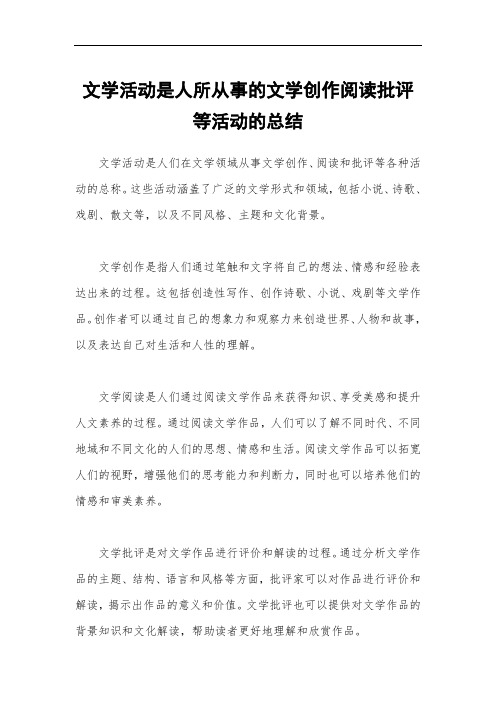 文学活动是人所从事的文学创作阅读批评等活动的总结

文学活动是人们在文学领域从事文学创作、阅读和批评等各种活动的总称。这些活动涵盖了广泛的文学形式和领域，包括小说、诗歌、戏剧、散文等，以及不同风格、主题和文化背景。

文学创作是指人们通过笔触和文字将自己的想法、情感和经验表达出来的过程。这包括创造性写作、创作诗歌、小说、戏剧等文学作品。创作者可以通过自己的想象力和观察力来创造世界、人物和故事，以及表达自己对生活和人性的理解。

文学阅读是人们通过阅读文学作品来获得知识、享受美感和提升人文素养的过程。通过阅读文学作品，人们可以了解不同时代、不同地域和不同文化的人们的思想、情感和生活。阅读文学作品可以拓宽人们的视野，增强他们的思考能力和判断力，同时也可以培养他们的情感和审美素养。

文学批评是对文学作品进行评价和解读的过程。通过分析文学作品的主题、结构、语言和风格等方面，批评家可以对作品进行评价和解读，揭示出作品的意义和价值。文学批评也可以提供对文学作品的背景知识和文化解读，帮助读者更好地理解和欣赏作品。